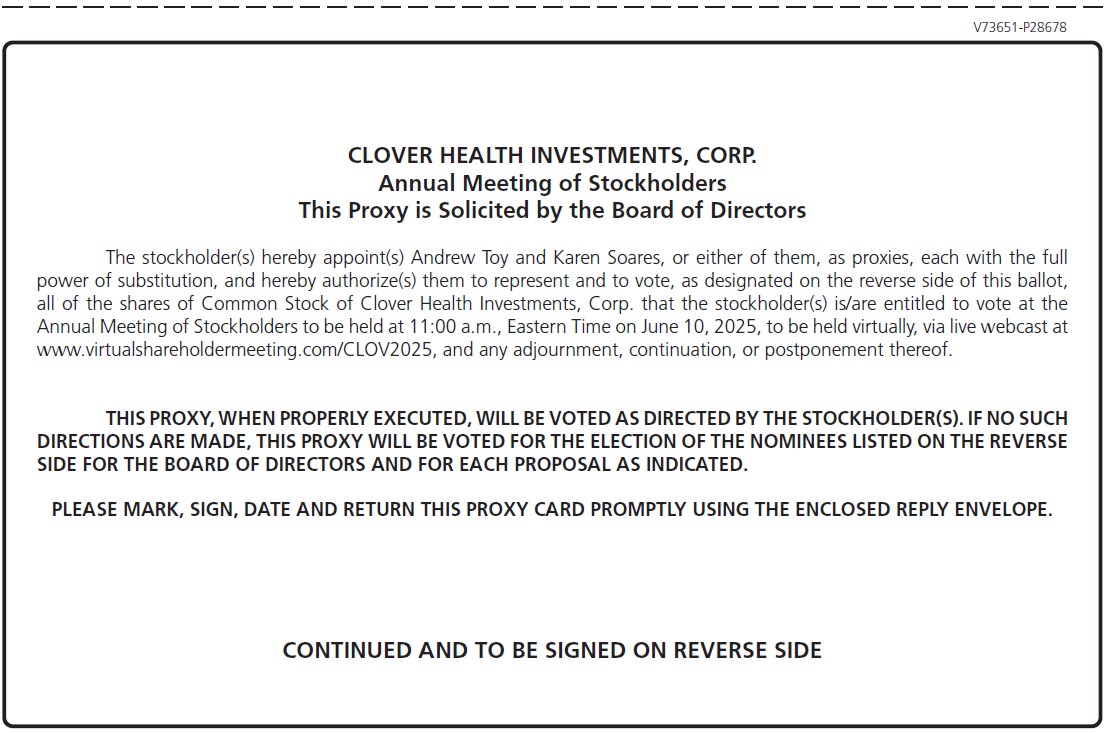 V73651-P28678

CLOVER HEALTH INVESTMENTS, CORP.
Annual Meeting of Stockholders
This Proxy is Solicited by the Board of Directors

The stockholder(s) hereby appoint(s) Andrew Toy and Karen Soares, or either of them, as proxies, each with the full power of substitution, and hereby authorize(s) them to represent and to vote, as designated on the reverse side of this ballot, all of the shares of Common Stock of Clover Health Investments, Corp. that the stockholder(s) is/are entitled to vote at the Annual Meeting of Stockholders to be held at 11:00 a.m., Eastern Time on June 10, 2025, to be held virtually, via live webcast at www.virtualshareholdermeeting.com/CLOV2025, and any adjournment, continuation, or postponement thereof.

THIS PROXY, WHEN PROPERLY EXECUTED, WILL BE VOTED AS DIRECTED BY THE STOCKHOLDER(S). IF NO SUCH DIRECTIONS ARE MADE, THIS PROXY WILL BE VOTED FOR THE ELECTION OF THE NOMINEES LISTED ON THE REVERSE SIDE FOR THE BOARD OF DIRECTORS AND FOR EACH PROPOSAL AS INDICATED.

PLEASE MARK, SIGN, DATE AND RETURN THIS PROXY CARD PROMPTLY USING THE ENCLOSED REPLY ENVELOPE.

CONTINUED AND TO BE SIGNED ON REVERSE SIDE